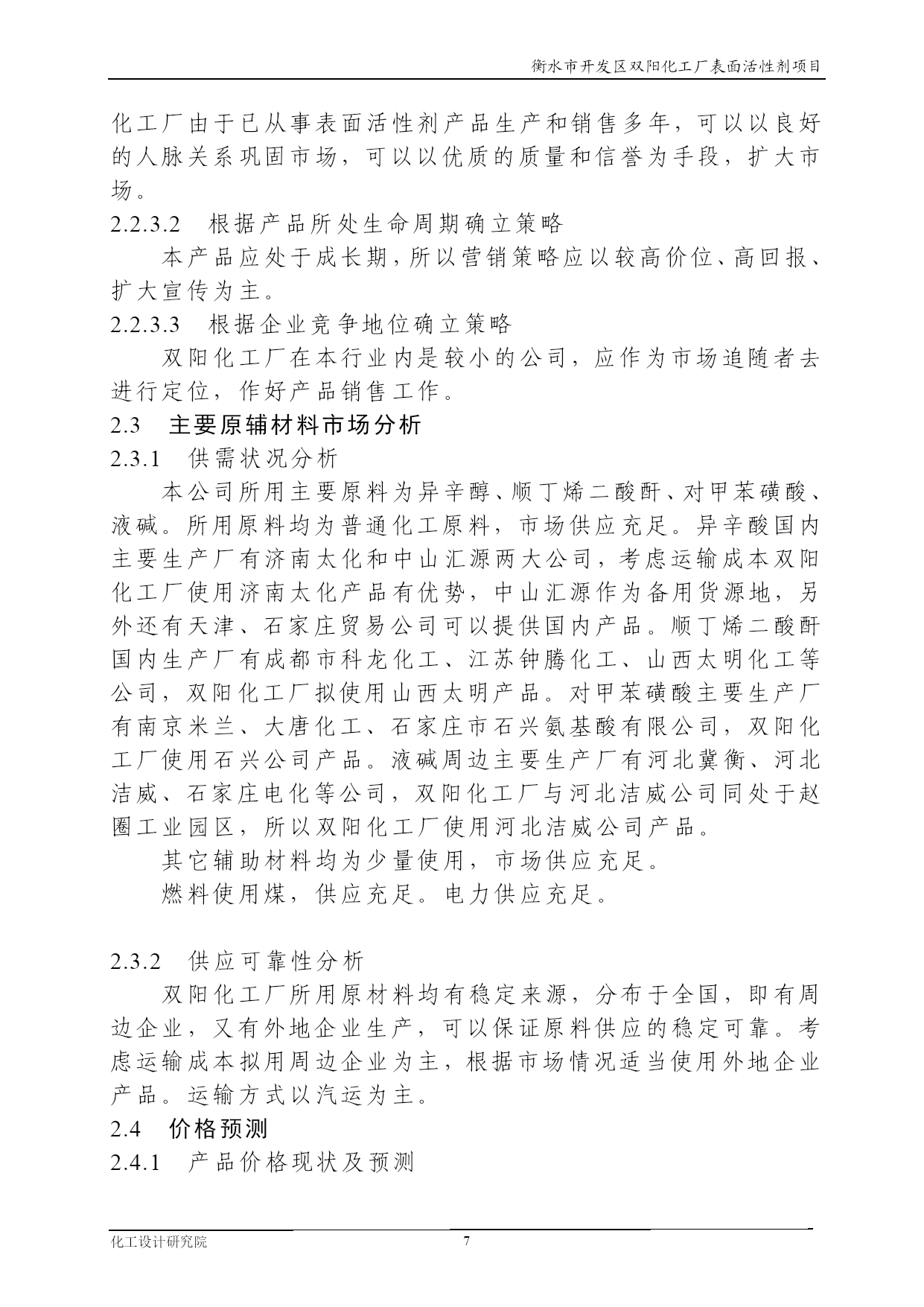 衡水市开发区双阳化工厂表面活性剂项目

化工厂由于已从事表面活性剂产品生产和销售多年，可以以良好的人脉关系巩固市场，可以以优质的质量和信誉为手段，扩大市场。

2.2.3.2　根据产品所处生命周期确立策略

本产品应处于成长期，所以营销策略应以较高价位、高回报、扩大宣传为主。

2.2.3.3　根据企业竞争地位确立策略

双阳化工厂在本行业内是较小的公司，应作为市场追随者去进行定位，作好产品销售工作。

2.3　主要原辅材料市场分析

2.3.1　供需状况分析

本公司所用主要原料为异辛醇、顺丁烯二酸酐、对甲苯磺酸、液碱。所用原料均为普通化工原料，市场供应充足。异辛酸国内主要生产厂有济南太化和中山汇源两大公司，考虑运输成本双阳化工厂使用济南太化产品有优势，中山汇源作为备用货源地，另外还有天津、石家庄贸易公司可以提供国内产品。顺丁烯二酸酐国内生产厂有成都市科龙化工、江苏钟腾化工、山西太明化工等公司，双阳化工厂拟使用山西太明产品。对甲苯磺酸主要生产厂有南京米兰、大唐化工、石家庄市石兴氨基酸有限公司，双阳化工厂使用石兴公司产品。液碱周边主要生产厂有河北冀衡、河北洁威、石家庄电化等公司，双阳化工厂与河北洁威公司同处于赵圈工业园区，所以双阳化工厂使用河北洁威公司产品。

其它辅助材料均为少量使用，市场供应充足。

燃料使用煤，供应充足。电力供应充足。

2.3.2　供应可靠性分析

双阳化工厂所用原材料均有稳定来源，分布于全国，即有周边企业，又有外地企业生产，可以保证原料供应的稳定可靠。考虑运输成本拟用周边企业为主，根据市场情况适当使用外地企业产品。运输方式以汽运为主。

2.4　价格预测

2.4.1　产品价格现状及预测

化工设计研究院　7